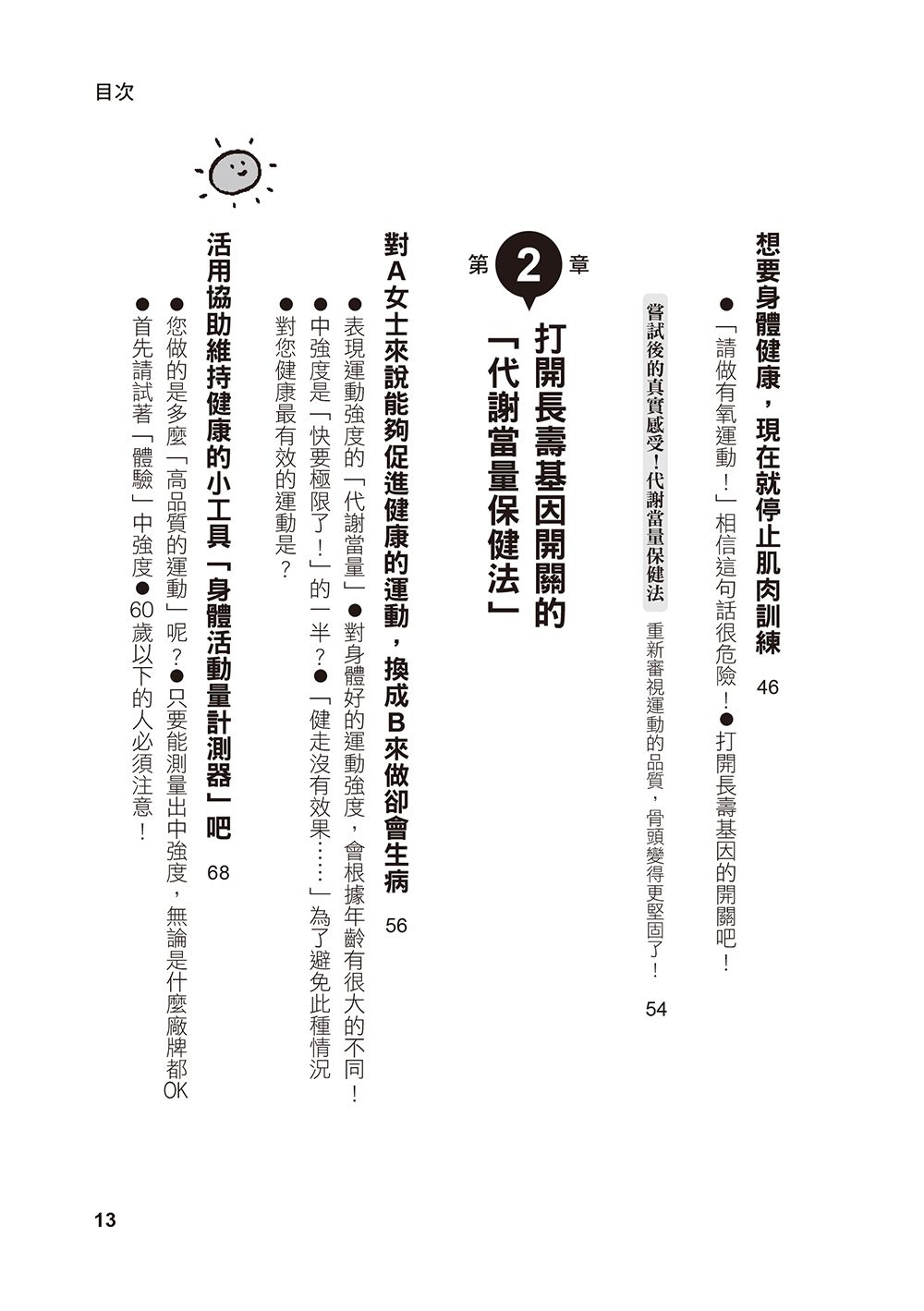 目次

想要身體健康，現在就停止肌肉訓練 46

●「請做有氧運動！」相信這句話很危險！●打開長壽基因的開關吧！

嘗試後的真實感受！代謝當量保健法 重新審視運動的品質，骨頭變得更堅固了！ 54

第2章

打開長壽基因開關的「代謝當量保健法」

對A女士來說能夠促進健康的運動，換成B來做卻會生病 56

●表現運動強度的「代謝當量」●對身體好的運動強度，會根據年齡有很大的不同！

●中強度是「快要極限了！」的一半？●「健走沒有效果……」為了避免此種情況

●對您健康最有效的運動是？

活用協助維持健康的小工具「身體活動量計測器」吧 68

●您做的是多麼「高品質的運動」呢？●只要能測量出中強度，無論是什麼廠牌都OK

●首先請試著「體驗」中強度●60歲以下的人必須注意！

13